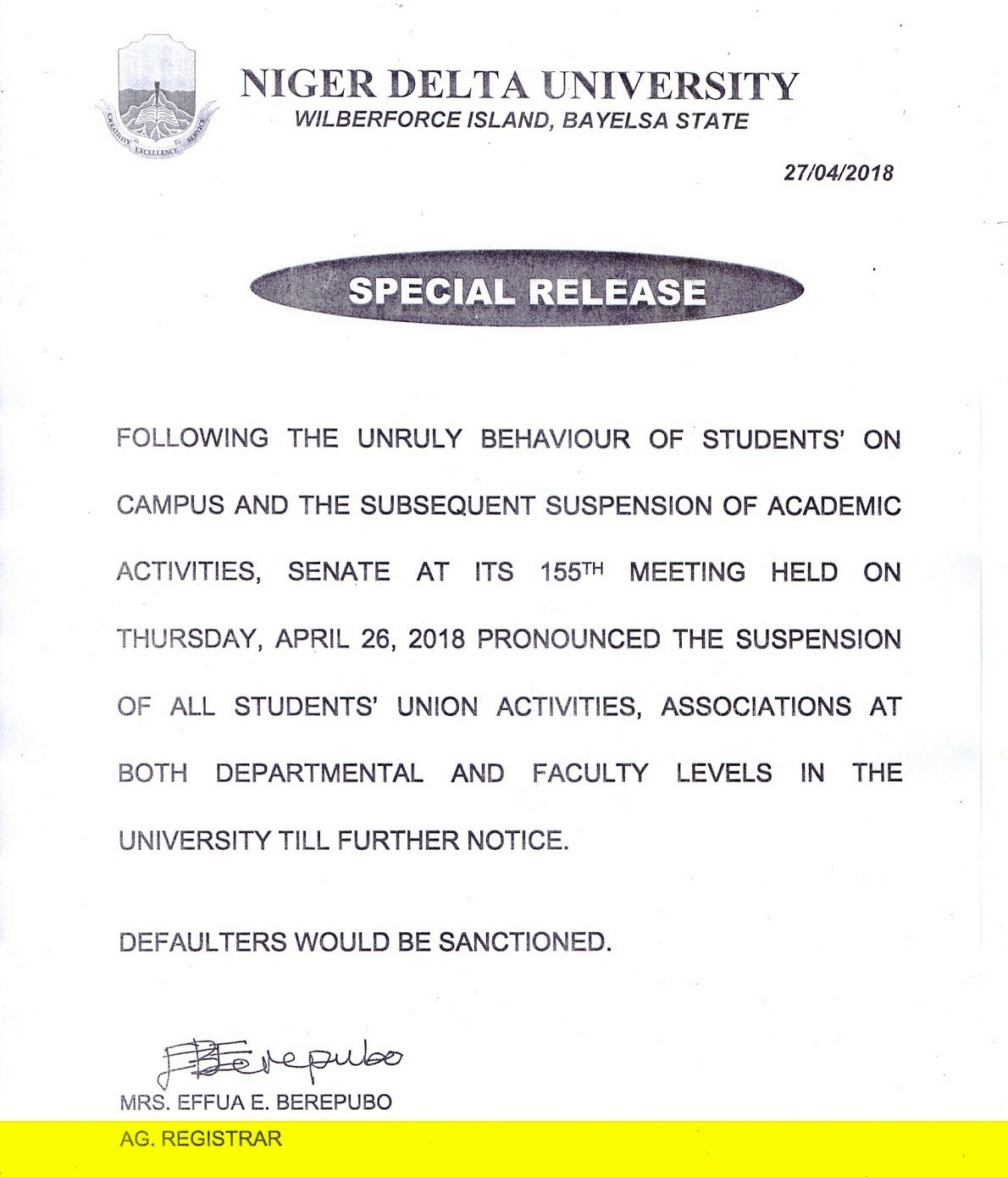 CREATIVITY EXCELLENCE SERVICE

NIGER DELTA UNIVERSITY
WILBERFORCE ISLAND, BAYELSA STATE

27/04/2018

SPECIAL RELEASE

FOLLOWING THE UNRULY BEHAVIOUR OF STUDENTS' ON CAMPUS AND THE SUBSEQUENT SUSPENSION OF ACADEMIC ACTIVITIES, SENATE AT ITS 155$^{TH}$ MEETING HELD ON THURSDAY, APRIL 26, 2018 PRONOUNCED THE SUSPENSION OF ALL STUDENTS' UNION ACTIVITIES, ASSOCIATIONS AT BOTH DEPARTMENTAL AND FACULTY LEVELS IN THE UNIVERSITY TILL FURTHER NOTICE.

DEFAULTERS WOULD BE SANCTIONED.

EBerepubo
MRS. EFFUA E. BEREPUBO
AG. REGISTRAR